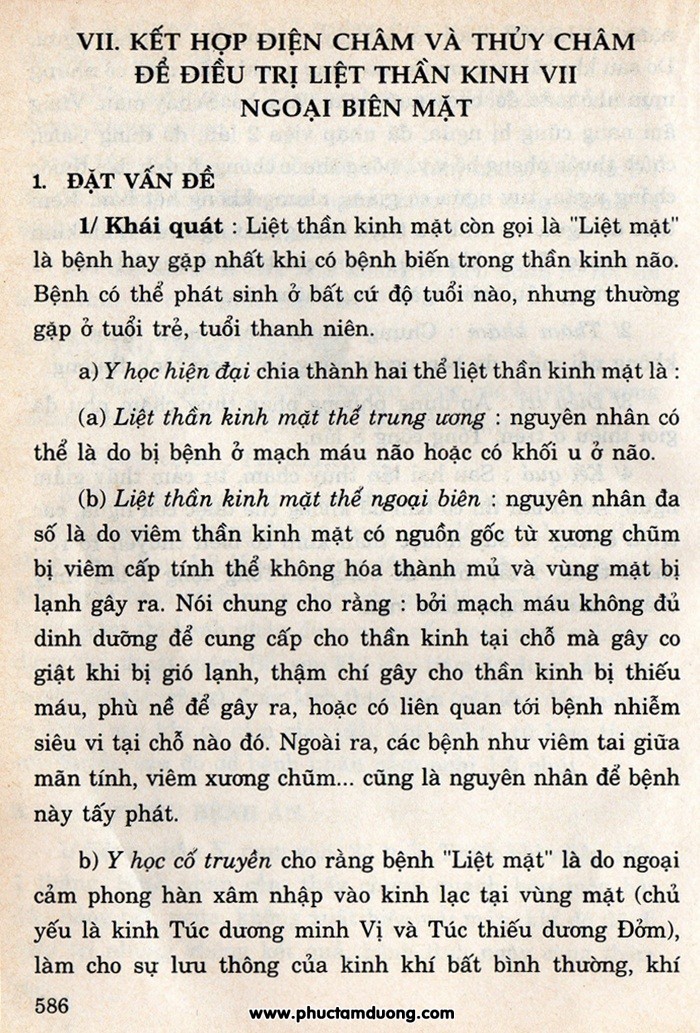 VII. KẾT HỢP ĐIỆN CHÂM VÀ THỦY CHÂM ĐỂ ĐIỀU TRỊ LIỆT THẦN KINH VII NGOẠI BIÊN MẶT

1. ĐẶT VẤN ĐỀ

1/ Khái quát : Liệt thần kinh mặt còn gọi là "Liệt mặt" là bệnh hay gặp nhất khi có bệnh biến trong thần kinh não. Bệnh có thể phát sinh ở bất cứ độ tuổi nào, nhưng thường gặp ở tuổi trẻ, tuổi thanh niên.

a) Y học hiện đại chia thành hai thể liệt thần kinh mặt là :

(a) Liệt thần kinh mặt thể trung ương : nguyên nhân có thể là do bị bệnh ở mạch máu não hoặc có khối u ở não.

(b) Liệt thần kinh mặt thể ngoại biên : nguyên nhân đa số là do viêm thần kinh mặt có nguồn gốc từ xương chũm bị viêm cấp tính thể không hóa thành mủ và vùng mặt bị lạnh gây ra. Nói chung cho rằng : bởi mạch máu không đủ dinh dưỡng để cung cấp cho thần kinh tại chỗ mà gây co giật khi bị gió lạnh, thậm chí gây cho thần kinh bị thiếu máu, phù nề để gây ra, hoặc có liên quan tới bệnh nhiễm siêu vi tại chỗ nào đó. Ngoài ra, các bệnh như viêm tai giữa mãn tính, viêm xương chũm... cũng là nguyên nhân để bệnh này tấy phát.

b) Y học cổ truyền cho rằng bệnh "Liệt mặt" là do ngoại cảm phong hàn xâm nhập vào kinh lạc tại vùng mặt (chủ yếu là kinh Túc dương minh Vị và Túc thiếu dương Đởm), làm cho sự lưu thông của kinh khí bất bình thường, khí

586

www.phuctamduong.com